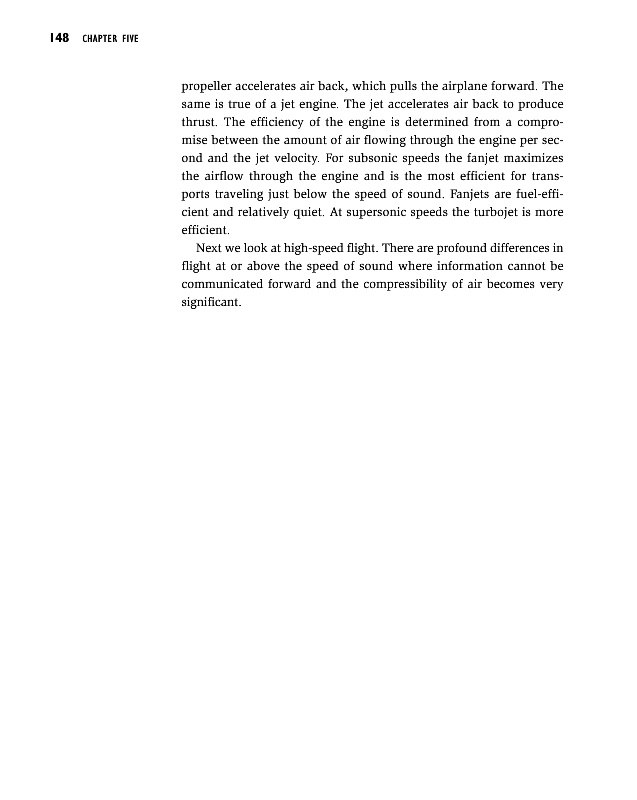 148 CHAPTER FIVE

propeller accelerates air back, which pulls the airplane forward. The same is true of a jet engine. The jet accelerates air back to produce thrust. The efficiency of the engine is determined from a compromise between the amount of air flowing through the engine per second and the jet velocity. For subsonic speeds the fanjet maximizes the airflow through the engine and is the most efficient for transports traveling just below the speed of sound. Fanjets are fuel-efficient and relatively quiet. At supersonic speeds the turbojet is more efficient.

Next we look at high-speed flight. There are profound differences in flight at or above the speed of sound where information cannot be communicated forward and the compressibility of air becomes very significant.